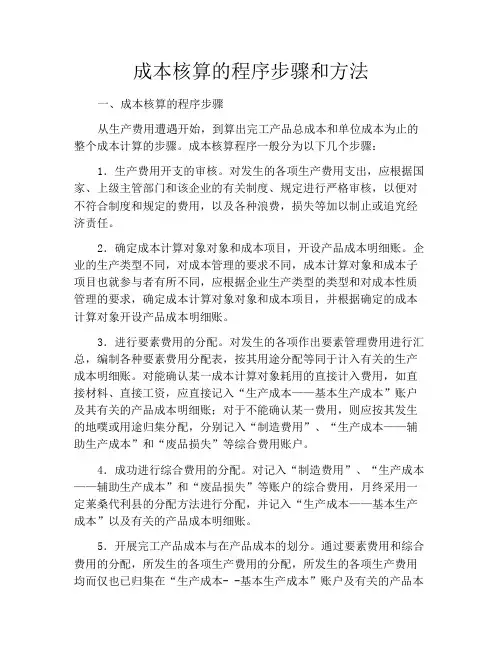 成本核算的程序步骤和方法

一、成本核算的程序步骤

从生产费用遭遇开始，到算出完工产品总成本和单位成本为止的整个成本计算的步骤。成本核算程序一般分为以下几个步骤：

1．生产费用开支的审核。对发生的各项生产费用支出，应根据国家、上级主管部门和该企业的有关制度、规定进行严格审核，以便对不符合制度和规定的费用，以及各种浪费，损失等加以制止或追究经济责任。

2．确定成本计算对象对象和成本项目，开设产品成本明细账。企业的生产类型不同，对成本管理的要求不同，成本计算对象和成本子项目也就参与者有所不同，应根据企业生产类型的类型和对成本性质管理的要求，确定成本计算对象对象和成本项目，并根据确定的成本计算对象开设产品成本明细账。

3．进行要素费用的分配。对发生的各项作出要素管理费用进行汇总，编制各种要素费用分配表，按其用途分配等同于计入有关的生产成本明细账。对能确认某一成本计算对象耗用的直接计入费用，如直接材料、直接工资，应直接记入“生产成本——基本生产成本”账户及其有关的产品成本明细账；对于不能确认某一费用，则应按其发生的地噗或用途归集分配，分别记入“制造费用”、“生产成本——辅助生产成本”和“废品损失”等综合费用账户。

4．成功进行综合费用的分配。对记入“制造费用”、“生产成本——辅助生产成本”和“废品损失”等账户的综合费用，月终采用一定莱桑代利县的分配方法进行分配，并记入“生产成本——基本生产成本”以及有关的产品成本明细账。

5．开展完工产品成本与在产品成本的划分。通过要素费用和综合费用的分配，所发生的各项生产费用的分配，所发生的各项生产费用均而仅也已归集在“生产成本- -基本生产成本”账户及有关的产品本